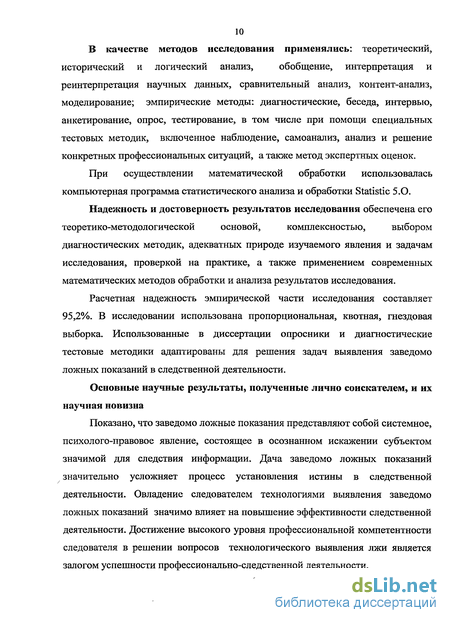 10

В качестве методов исследования применялись: теоретический, исторический и логический анализ, обобщение, интерпретация и реинтерпретация научных данных, сравнительный анализ, контент-анализ, моделирование; эмпирические методы: диагностические, беседа, интервью, анкетирование, опрос, тестирование, в том числе при помощи специальных тестовых методик, включенное наблюдение, самоанализ, анализ и решение конкретных профессиональных ситуаций, а также метод экспертных оценок.

При осуществлении математической обработки использовалась компьютерная программа статистического анализа и обработки Statistic 5.O.

Надежность и достоверность результатов исследования обеспечена его теоретико-методологической основой, комплексностью, выбором диагностических методик, адекватных природе изучаемого явления и задачам исследования, проверкой на практике, а также применением современных математических методов обработки и анализа результатов исследования.

Расчетная надежность эмпирической части исследования составляет 95,2%. В исследовании использована пропорциональная, квотная, гнездовая выборка. Использованные в диссертации опросники и диагностические тестовые методики адаптированы для решения задач выявления заведомо ложных показаний в следственной деятельности.

Основные научные результаты, полученные лично соискателем, и их научная новизна

Показано, что заведомо ложные показания представляют собой системное, психолого-правовое явление, состоящее в осознанном искажении субъектом значимой для следствия информации. Дача заведомо ложных показаний значительно усложняет процесс установления истины в следственной деятельности. Овладение следователем технологиями выявления заведомо ложных показаний значимо влияет на повышение эффективности следственной деятельности. Достижение высокого уровня профессиональной компетентности следователя в решении вопросов технологического выявления лжи является залогом успешности профессионально-следственной деятельности.

dsLib.net
библиотека диссертаций